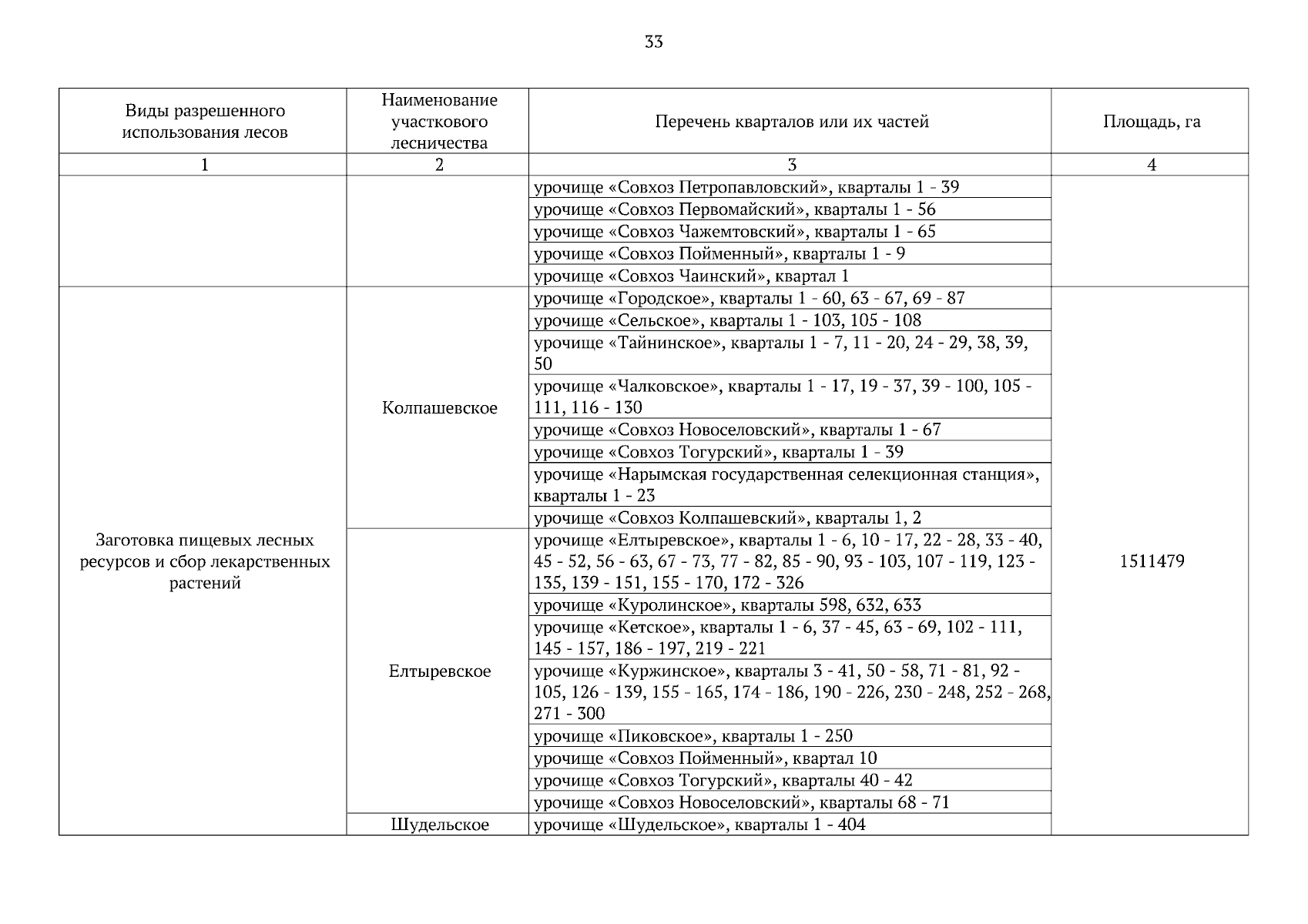 33

| Виды разрешенного использования лесов | Наименование участкового лесничества | Перечень кварталов или их частей | Площадь, га |
|---|---|---|---|
| 1 | 2 | 3 | 4 |
| | | урочище «Совхоз Петропавловский», кварталы 1 - 39 | |
| | | урочище «Совхоз Первомайский», кварталы 1 - 56 | |
| | | урочище «Совхоз Чажемтовский», кварталы 1 - 65 | |
| | | урочище «Совхоз Пойменный», кварталы 1 - 9 | |
| | | урочище «Совхоз Чаинский», квартал 1 | |
| Заготовка пищевых лесных ресурсов и сбор лекарственных растений | Колпашевское | урочище «Городское», кварталы 1 - 60, 63 - 67, 69 - 87 | 1511479 |
| | | урочище «Сельское», кварталы 1 - 103, 105 - 108 | |
| | | урочище «Тайнинское», кварталы 1 - 7, 11 - 20, 24 - 29, 38, 39, 50 | |
| | | урочище «Чалковское», кварталы 1 - 17, 19 - 37, 39 - 100, 105 - 111, 116 - 130 | |
| | | урочище «Совхоз Новоселовский», кварталы 1 - 67 | |
| | | урочище «Совхоз Тогурский», кварталы 1 - 39 | |
| | | урочище «Нарымская государственная селекционная станция», кварталы 1 - 23 | |
| | | урочище «Совхоз Колпашевский», кварталы 1, 2 | |
| | Елтыревское | урочище «Елтыревское», кварталы 1 - 6, 10 - 17, 22 - 28, 33 - 40, 45 - 52, 56 - 63, 67 - 73, 77 - 82, 85 - 90, 93 - 103, 107 - 119, 123 - 135, 139 - 151, 155 - 170, 172 - 326 | |
| | | урочище «Куролинское», кварталы 598, 632, 633 | |
| | | урочище «Кетское», кварталы 1 - 6, 37 - 45, 63 - 69, 102 - 111, 145 - 157, 186 - 197, 219 - 221 | |
| | | урочище «Куржинское», кварталы 3 - 41, 50 - 58, 71 - 81, 92 - 105, 126 - 139, 155 - 165, 174 - 186, 190 - 226, 230 - 248, 252 - 268, 271 - 300 | |
| | | урочище «Пиковское», кварталы 1 - 250 | |
| | | урочище «Совхоз Пойменный», квартал 10 | |
| | | урочище «Совхоз Тогурский», кварталы 40 - 42 | |
| | | урочище «Совхоз Новоселовский», кварталы 68 - 71 | |
| | Шудельское | урочище «Шудельское», кварталы 1 - 404 | |